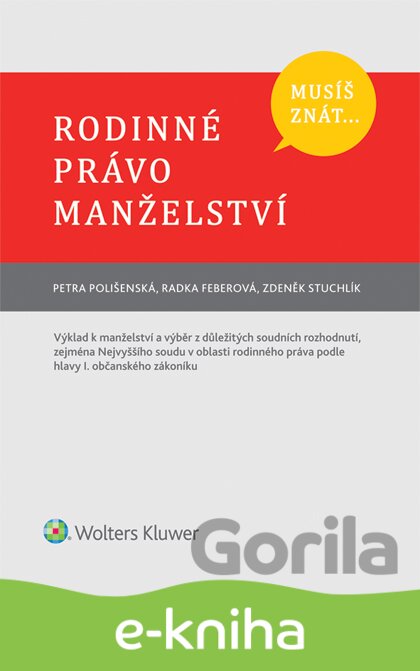 MUSÍŠ ZNÁT...

RODINNÉ
PRÁVO
MANŽELSTVÍ

PETRA POLIŠENSKÁ, RADKA FEBEROVÁ, ZDENĚK STUCHLÍK

Výklad k manželství a výběr z důležitých soudních rozhodnutí, zejména Nejvyššího soudu v oblasti rodinného práva podle hlavy I. občanského zákoníku

Wolters Kluwer

e-kniha

Gorila